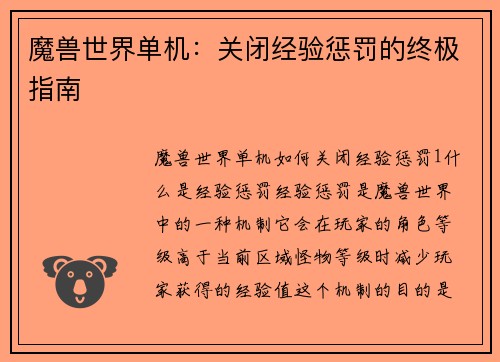 魔兽世界单机：关闭经验惩罚的终极指南

魔兽世界单机如何关闭经验惩罚1什么是经验惩罚经验惩罚是魔兽世界中的一种机制它会在玩家的角色等级高于当前区域怪物等级时减少玩家获得的经验值这个机制的目的是